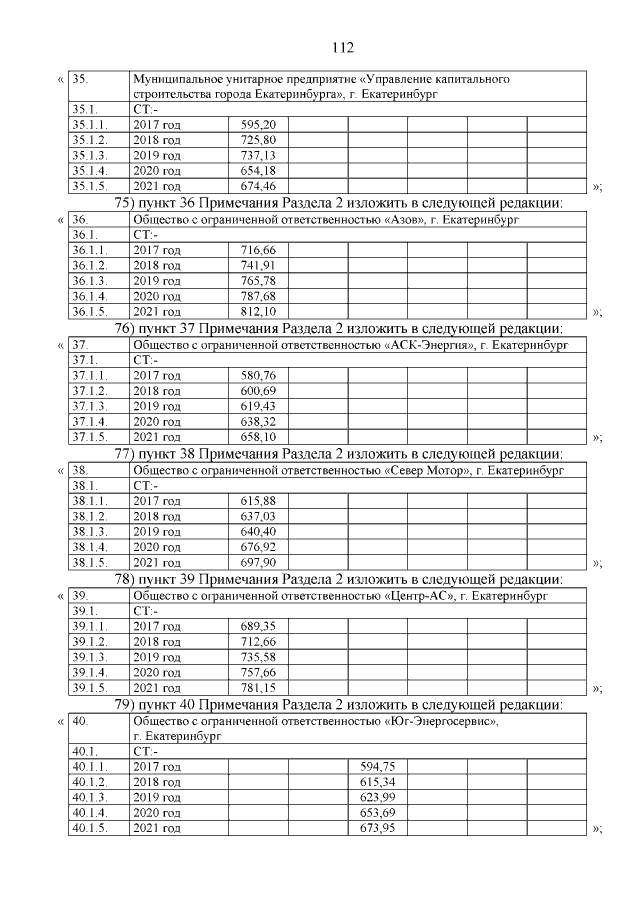 112

«

| 35. | Муниципальное унитарное предприятие «Управление капитального строительства города Екатеринбурга», г. Екатеринбург | | | | | | |
|---|---|---|---|---|---|---|---|
| 35.1. | СТ:- | | | | | | |
| 35.1.1. | 2017 год | 595,20 | | | | | |
| 35.1.2. | 2018 год | 725,80 | | | | | |
| 35.1.3. | 2019 год | 737,13 | | | | | |
| 35.1.4. | 2020 год | 654,18 | | | | | |
| 35.1.5. | 2021 год | 674,46 | | | | | |

»;

75) пункт 36 Примечания Раздела 2 изложить в следующей редакции:

«

| 36. | Общество с ограниченной ответственностью «Азов», г. Екатеринбург | | | | | | |
|---|---|---|---|---|---|---|---|
| 36.1. | СТ:- | | | | | | |
| 36.1.1. | 2017 год | 716,66 | | | | | |
| 36.1.2. | 2018 год | 741,91 | | | | | |
| 36.1.3. | 2019 год | 765,78 | | | | | |
| 36.1.4. | 2020 год | 787,68 | | | | | |
| 36.1.5. | 2021 год | 812,10 | | | | | |

»;

76) пункт 37 Примечания Раздела 2 изложить в следующей редакции:

«

| 37. | Общество с ограниченной ответственностью «АСК-Энергия», г. Екатеринбург | | | | | | |
|---|---|---|---|---|---|---|---|
| 37.1. | СТ:- | | | | | | |
| 37.1.1. | 2017 год | 580,76 | | | | | |
| 37.1.2. | 2018 год | 600,69 | | | | | |
| 37.1.3. | 2019 год | 619,43 | | | | | |
| 37.1.4. | 2020 год | 638,32 | | | | | |
| 37.1.5. | 2021 год | 658,10 | | | | | |

»;

77) пункт 38 Примечания Раздела 2 изложить в следующей редакции:

«

| 38. | Общество с ограниченной ответственностью «Север Мотор», г. Екатеринбург | | | | | | |
|---|---|---|---|---|---|---|---|
| 38.1. | СТ:- | | | | | | |
| 38.1.1. | 2017 год | 615,88 | | | | | |
| 38.1.2. | 2018 год | 637,03 | | | | | |
| 38.1.3. | 2019 год | 640,40 | | | | | |
| 38.1.4. | 2020 год | 676,92 | | | | | |
| 38.1.5. | 2021 год | 697,90 | | | | | |

»;

78) пункт 39 Примечания Раздела 2 изложить в следующей редакции:

«

| 39. | Общество с ограниченной ответственностью «Центр-АС», г. Екатеринбург | | | | | | |
|---|---|---|---|---|---|---|---|
| 39.1. | СТ:- | | | | | | |
| 39.1.1. | 2017 год | 689,35 | | | | | |
| 39.1.2. | 2018 год | 712,66 | | | | | |
| 39.1.3. | 2019 год | 735,58 | | | | | |
| 39.1.4. | 2020 год | 757,66 | | | | | |
| 39.1.5. | 2021 год | 781,15 | | | | | |

»;

79) пункт 40 Примечания Раздела 2 изложить в следующей редакции:

«

| 40. | Общество с ограниченной ответственностью «Юг-Энергосервис», г. Екатеринбург | | | | | | |
|---|---|---|---|---|---|---|---|
| 40.1. | СТ:- | | | | | | |
| 40.1.1. | 2017 год | | | 594,75 | | | |
| 40.1.2. | 2018 год | | | 615,34 | | | |
| 40.1.3. | 2019 год | | | 623,99 | | | |
| 40.1.4. | 2020 год | | | 653,69 | | | |
| 40.1.5. | 2021 год | | | 673,95 | | | |

»;